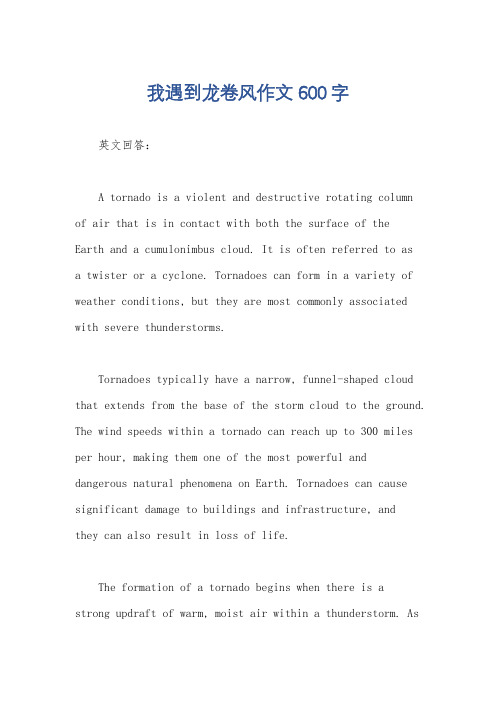 我遇到龙卷风作文 600 字

英文回答:

A tornado is a violent and destructive rotating column of air that is in contact with both the surface of the Earth and a cumulonimbus cloud. It is often referred to as a twister or a cyclone. Tornadoes can form in a variety of weather conditions, but they are most commonly associated with severe thunderstorms.

Tornadoes typically have a narrow, funnel-shaped cloud that extends from the base of the storm cloud to the ground. The wind speeds within a tornado can reach up to 300 miles per hour, making them one of the most powerful and dangerous natural phenomena on Earth. Tornadoes can cause significant damage to buildings and infrastructure, and they can also result in loss of life.

The formation of a tornado begins when there is a strong updraft of warm, moist air within a thunderstorm. As